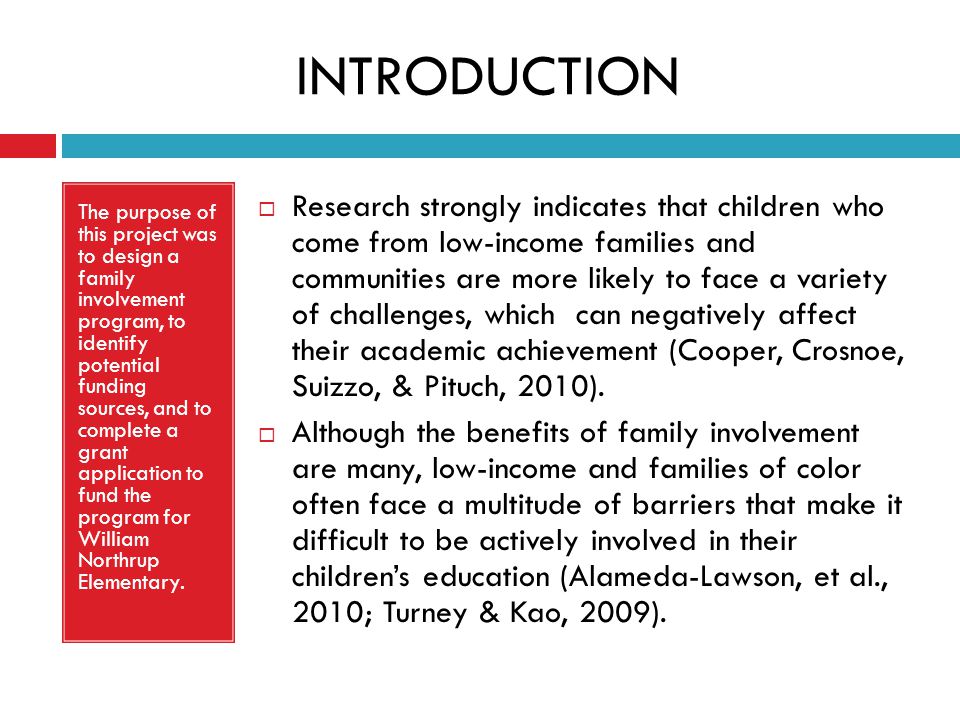 INTRODUCTION

The purpose of this project was to design a family involvement program, to identify potential funding sources, and to complete a grant application to fund the program for William Northrup Elementary.

Research strongly indicates that children who come from low-income families and communities are more likely to face a variety of challenges, which can negatively affect their academic achievement (Cooper, Crosnoe, Suizzo, & Pituch, 2010).

Although the benefits of family involvement are many, low-income and families of color often face a multitude of barriers that make it difficult to be actively involved in their children's education (Alameda-Lawson, et al., 2010; Turney & Kao, 2009).